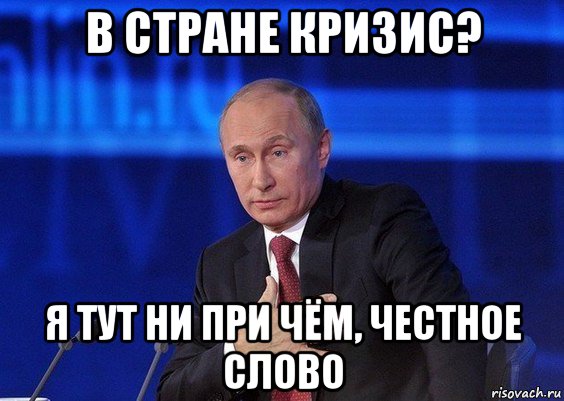 В СТРАНЕ КРИЗИС?

Я ТУТ НИ ПРИ ЧЁМ, ЧЕСТНОЕ СЛОВО

risovach.ru